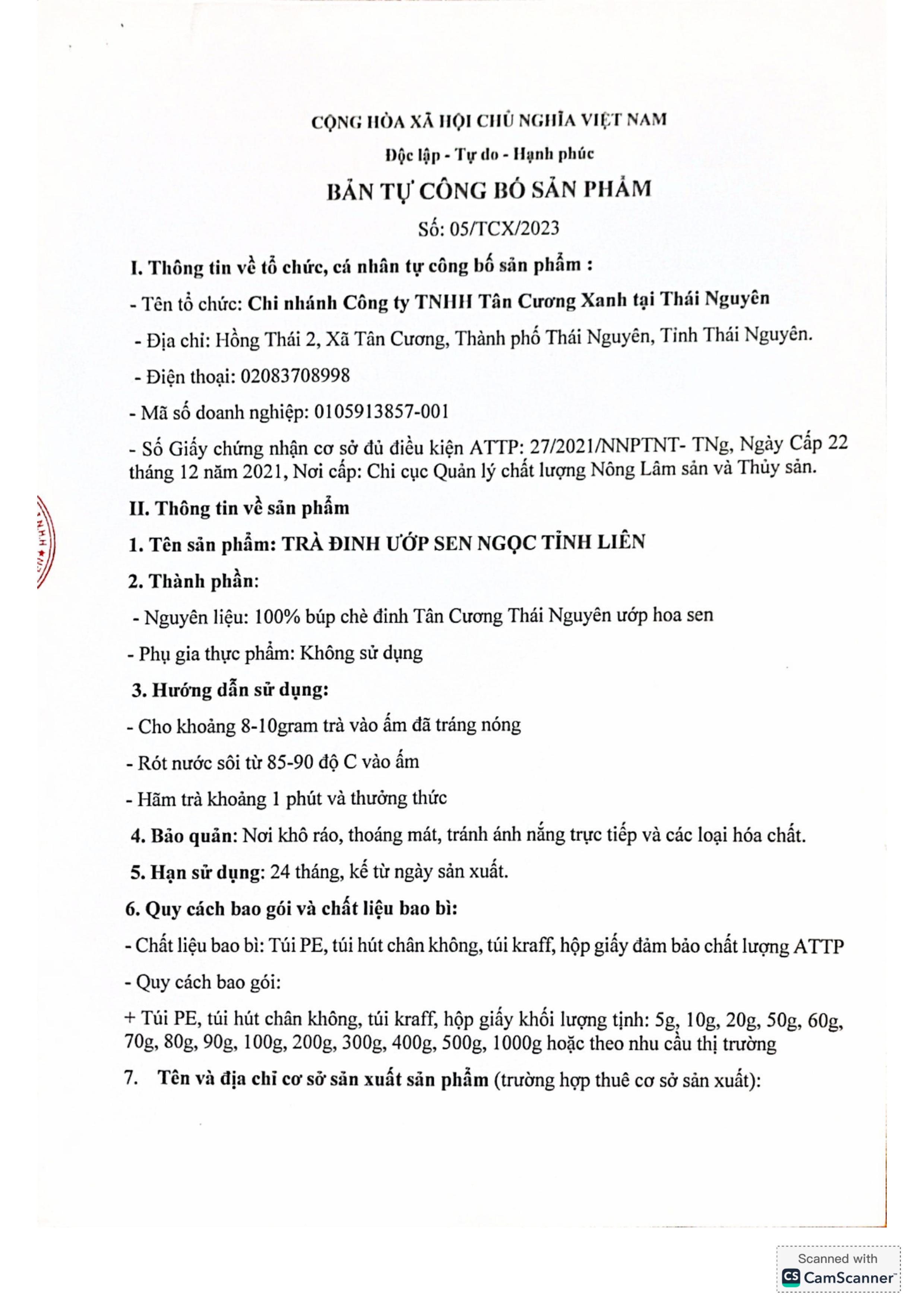 CỘNG HÒA XÃ HỘI CHỦ NGHĨA VIỆT NAM

Độc lập - Tự do - Hạnh phúc

BẢN TỰ CÔNG BỐ SẢN PHẨM

Số: 05/TCX/2023

I. Thông tin về tổ chức, cá nhân tự công bố sản phẩm :

- Tên tổ chức: Chi nhánh Công ty TNHH Tân Cương Xanh tại Thái Nguyên

- Địa chỉ: Hồng Thái 2, Xã Tân Cương, Thành phố Thái Nguyên, Tỉnh Thái Nguyên.

- Điện thoại: 02083708998

- Mã số doanh nghiệp: 0105913857-001

- Số Giấy chứng nhận cơ sở đủ điều kiện ATTP: 27/2021/NNPTNT- TNg, Ngày Cấp 22 tháng 12 năm 2021, Nơi cấp: Chi cục Quản lý chất lượng Nông Lâm sản và Thủy sản.

II. Thông tin về sản phẩm

1. Tên sản phẩm: TRÀ ĐINH ƯỚP SEN NGỌC TỈNH LIÊN

2. Thành phần:

- Nguyên liệu: 100% búp chè đinh Tân Cương Thái Nguyên ướp hoa sen

- Phụ gia thực phẩm: Không sử dụng

3. Hướng dẫn sử dụng:

- Cho khoảng 8-10gram trà vào ấm đã tráng nóng

- Rót nước sôi từ 85-90 độ C vào ấm

- Hãm trà khoảng 1 phút và thưởng thức

4. Bảo quản: Nơi khô ráo, thoáng mát, tránh ánh nắng trực tiếp và các loại hóa chất.

5. Hạn sử dụng: 24 tháng, kể từ ngày sản xuất.

6. Quy cách bao gói và chất liệu bao bì:

- Chất liệu bao bì: Túi PE, túi hút chân không, túi kraff, hộp giấy đảm bảo chất lượng ATTP

- Quy cách bao gói:

+ Túi PE, túi hút chân không, túi kraff, hộp giấy khối lượng tịnh: 5g, 10g, 20g, 50g, 60g, 70g, 80g, 90g, 100g, 200g, 300g, 400g, 500g, 1000g hoặc theo nhu cầu thị trường

7. Tên và địa chỉ cơ sở sản xuất sản phẩm (trường hợp thuê cơ sở sản xuất):

Scanned with CamScanner